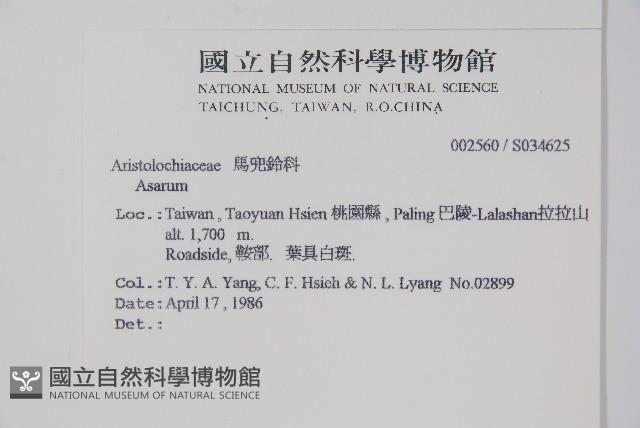 國立自然科學博物館
NATIONAL MUSEUM OF NATURAL SCIENCE
TAICHUNG, TAIWAN, R.O.CHINA

002560 / S034625

Aristolochiaceae 馬兜鈴科
Asarum

Loc.: Taiwan, Taoyuan Hsien 桃園縣, Paling 巴陵-Lalashan拉拉山
alt. 1,700 m.
Roadside, 鞍部. 葉具白斑.

Col.: T. Y. A. Yang, C. F. Hsieh & N. L. Lyang No.02899
Date: April 17, 1986
Det.:

國立自然科學博物館
NATIONAL MUSEUM OF NATURAL SCIENCE